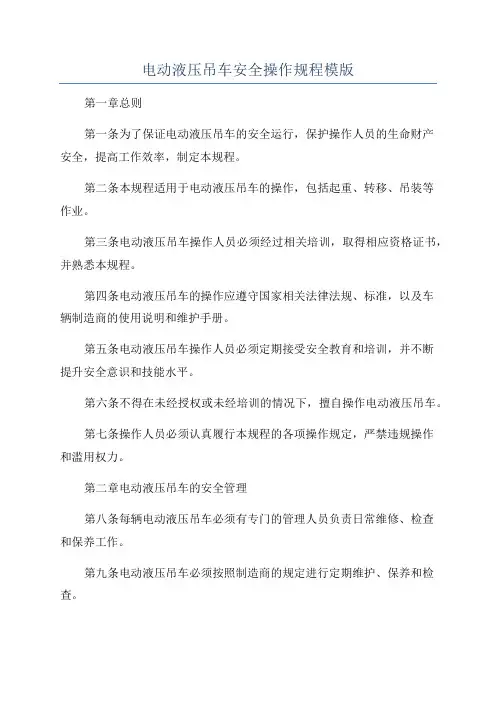 电动液压吊车安全操作规程模版

第一章总则

第一条为了保证电动液压吊车的安全运行，保护操作人员的生命财产安全，提高工作效率，制定本规程。

第二条本规程适用于电动液压吊车的操作，包括起重、转移、吊装等作业。

第三条电动液压吊车操作人员必须经过相关培训，取得相应资格证书，并熟悉本规程。

第四条电动液压吊车的操作应遵守国家相关法律法规、标准，以及车辆制造商的使用说明和维护手册。

第五条电动液压吊车操作人员必须定期接受安全教育和培训，并不断提升安全意识和技能水平。

第六条不得在未经授权或未经培训的情况下，擅自操作电动液压吊车。

第七条操作人员必须认真履行本规程的各项操作规定，严禁违规操作和滥用权力。

第二章电动液压吊车的安全管理

第八条每辆电动液压吊车必须有专门的管理人员负责日常维修、检查和保养工作。

第九条电动液压吊车必须按照制造商的规定进行定期维护、保养和检查。